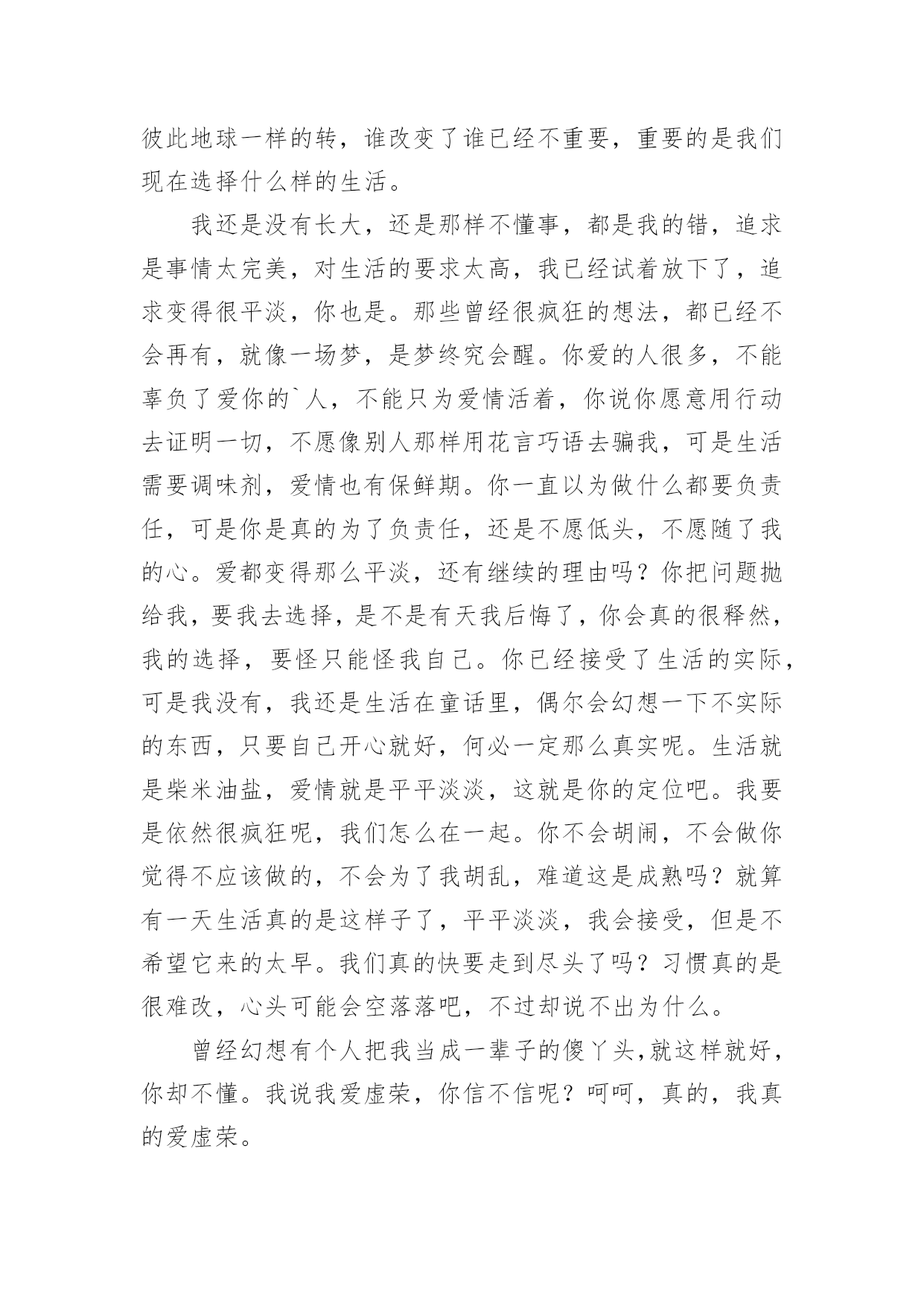 彼此地球一样的转，谁改变了谁已经不重要，重要的是我们现在选择什么样的生活。

我还是没有长大，还是那样不懂事，都是我的错，追求是事情太完美，对生活的要求太高，我已经试着放下了，追求变得很平淡，你也是。那些曾经很疯狂的想法，都已经不会再有，就像一场梦，是梦终究会醒。你爱的人很多，不能辜负了爱你的`人，不能只为爱情活着，你说你愿意用行动去证明一切，不愿像别人那样用花言巧语去骗我，可是生活需要调味剂，爱情也有保鲜期。你一直以为做什么都要负责任，可是你是真的为了负责任，还是不愿低头，不愿随了我的心。爱都变得那么平淡，还有继续的理由吗？你把问题抛给我，要我去选择，是不是有天我后悔了，你会真的很释然，我的选择，要怪只能怪我自己。你已经接受了生活的实际，可是我没有，我还是生活在童话里，偶尔会幻想一下不实际的东西，只要自己开心就好，何必一定那么真实呢。生活就是柴米油盐，爱情就是平平淡淡，这就是你的定位吧。我要是依然很疯狂呢，我们怎么在一起。你不会胡闹，不会做你觉得不应该做的，不会为了我胡乱，难道这是成熟吗？就算有一天生活真的是这样子了，平平淡淡，我会接受，但是不希望它来的太早。我们真的快要走到尽头了吗？习惯真的是很难改，心头可能会空落落吧，不过却说不出为什么。

曾经幻想有个人把我当成一辈子的傻丫头,就这样就好，你却不懂。我说我爱虚荣，你信不信呢？呵呵，真的，我真的爱虚荣。